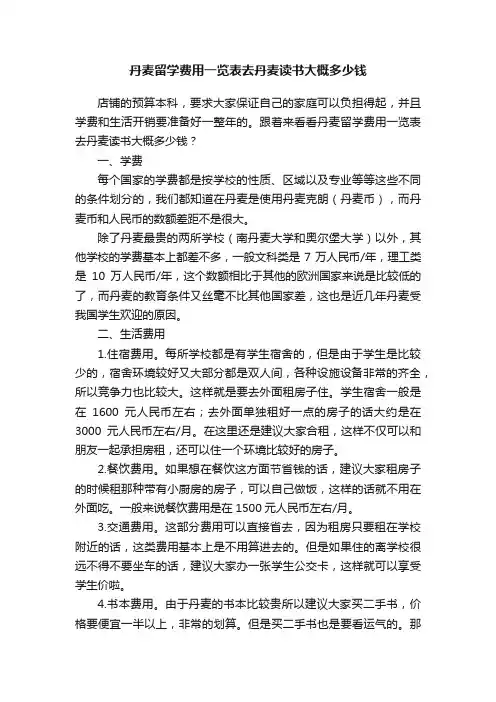 丹麦留学费用一览表去丹麦读书大概多少钱

店铺的预算本科，要求大家保证自己的家庭可以负担得起，并且学费和生活开销要准备好一整年的。跟着来看看丹麦留学费用一览表去丹麦读书大概多少钱？

一、学费

每个国家的学费都是按学校的性质、区域以及专业等等这些不同的条件划分的，我们都知道在丹麦是使用丹麦克朗（丹麦币），而丹麦币和人民币的数额差距不是很大。

除了丹麦最贵的两所学校（南丹麦大学和奥尔堡大学）以外，其他学校的学费基本上都差不多，一般文科类是 7 万人民币/年，理工类是 10 万人民币/年，这个数额相比于其他的欧洲国家来说是比较低的了，而丹麦的教育条件又丝毫不比其他国家差，这也是近几年丹麦受我国学生欢迎的原因。

二、生活费用

1.住宿费用。每所学校都是有学生宿舍的，但是由于学生是比较少的，宿舍环境较好又大部分都是双人间，各种设施设备非常的齐全，所以竞争力也比较大。这样就是要去外面租房子住。学生宿舍一般是在 1600 元人民币左右；去外面单独租好一点的房子的话大约是在 3000 元人民币左右/月。在这里还是建议大家合租，这样不仅可以和朋友一起承担房租，还可以住一个环境比较好的房子。

2.餐饮费用。如果想在餐饮这方面节省钱的话，建议大家租房子的时候租那种带有小厨房的房子，可以自己做饭，这样的话就不用在外面吃。一般来说餐饮费用是在 1500 元人民币左右/月。

3.交通费用。这部分费用可以直接省去，因为租房只要租在学校附近的话，这类费用基本上是不用算进去的。但是如果住的离学校很远不得不要坐车的话，建议大家办一张学生公交卡，这样就可以享受学生价啦。

4.书本费用。由于丹麦的书本比较贵所以建议大家买二手书，价格要便宜一半以上，非常的划算。但是买二手书也是要看运气的。那